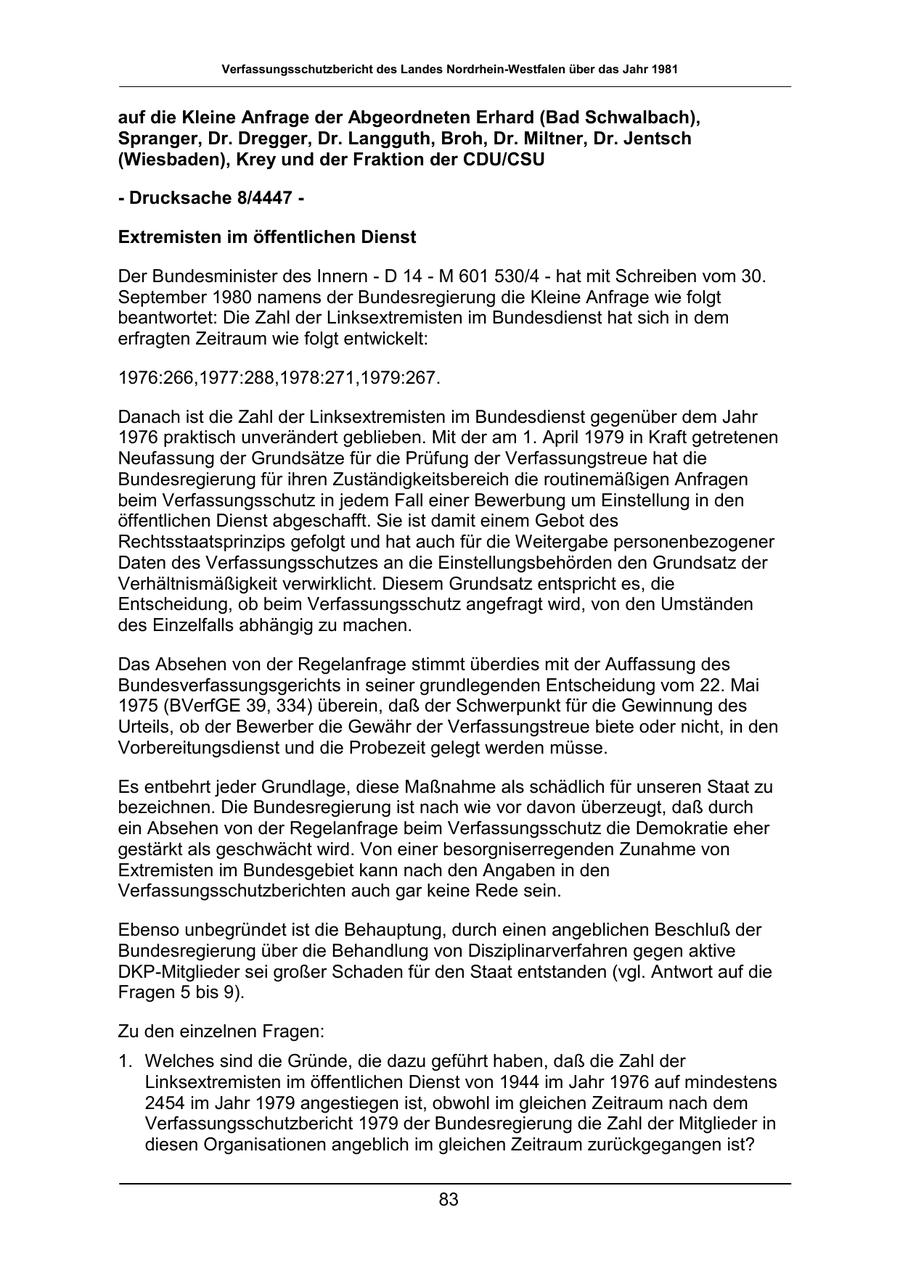 Verfassungsschutzbericht des Landes Nordrhein-Westfalen über das Jahr 1981

auf die Kleine Anfrage der Abgeordneten Erhard (Bad Schwalbach), Spranger, Dr. Dregger, Dr. Langguth, Broh, Dr. Miltner, Dr. Jentsch (Wiesbaden), Krey und der Fraktion der CDU/CSU

- Drucksache 8/4447 -

Extremisten im öffentlichen Dienst

Der Bundesminister des Innern - D 14 - M 601 530/4 - hat mit Schreiben vom 30. September 1980 namens der Bundesregierung die Kleine Anfrage wie folgt beantwortet: Die Zahl der Linksextremisten im Bundesdienst hat sich in dem erfragten Zeitraum wie folgt entwickelt:

1976:266,1977:288,1978:271,1979:267.

Danach ist die Zahl der Linksextremisten im Bundesdienst gegenüber dem Jahr 1976 praktisch unverändert geblieben. Mit der am 1. April 1979 in Kraft getretenen Neufassung der Grundsätze für die Prüfung der Verfassungstreue hat die Bundesregierung für ihren Zuständigkeitsbereich die routinemäßigen Anfragen beim Verfassungsschutz in jedem Fall einer Bewerbung um Einstellung in den öffentlichen Dienst abgeschafft. Sie ist damit einem Gebot des Rechtsstaatsprinzips gefolgt und hat auch für die Weitergabe personenbezogener Daten des Verfassungsschutzes an die Einstellungsbehörden den Grundsatz der Verhältnismäßigkeit verwirklicht. Diesem Grundsatz entspricht es, die Entscheidung, ob beim Verfassungsschutz angefragt wird, von den Umständen des Einzelfalls abhängig zu machen.

Das Absehen von der Regelanfrage stimmt überdies mit der Auffassung des Bundesverfassungsgerichts in seiner grundlegenden Entscheidung vom 22. Mai 1975 (BVerfGE 39, 334) überein, daß der Schwerpunkt für die Gewinnung des Urteils, ob der Bewerber die Gewähr der Verfassungstreue biete oder nicht, in den Vorbereitungsdienst und die Probezeit gelegt werden müsse.

Es entbehrt jeder Grundlage, diese Maßnahme als schädlich für unseren Staat zu bezeichnen. Die Bundesregierung ist nach wie vor davon überzeugt, daß durch ein Absehen von der Regelanfrage beim Verfassungsschutz die Demokratie eher gestärkt als geschwächt wird. Von einer besorgniserregenden Zunahme von Extremisten im Bundesgebiet kann nach den Angaben in den Verfassungsschutzberichten auch gar keine Rede sein.

Ebenso unbegründet ist die Behauptung, durch einen angeblichen Beschluß der Bundesregierung über die Behandlung von Disziplinarverfahren gegen aktive DKP-Mitglieder sei großer Schaden für den Staat entstanden (vgl. Antwort auf die Fragen 5 bis 9).

Zu den einzelnen Fragen:

1. Welches sind die Gründe, die dazu geführt haben, daß die Zahl der Linksextremisten im öffentlichen Dienst von 1944 im Jahr 1976 auf mindestens 2454 im Jahr 1979 angestiegen ist, obwohl im gleichen Zeitraum nach dem Verfassungsschutzbericht 1979 der Bundesregierung die Zahl der Mitglieder in diesen Organisationen angeblich im gleichen Zeitraum zurückgegangen ist?

83